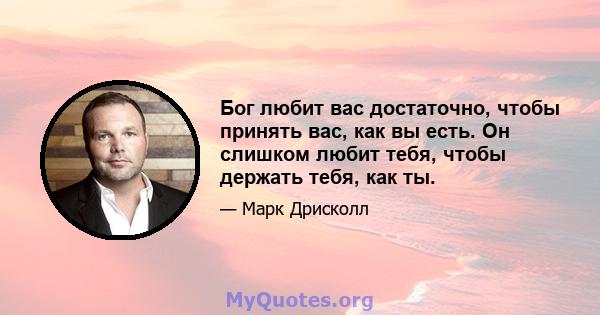 Бог любит вас достаточно, чтобы принять вас, как вы есть. Он слишком любит тебя, чтобы держать тебя, как ты.

— Марк Дрисколл

MyQuotes.org